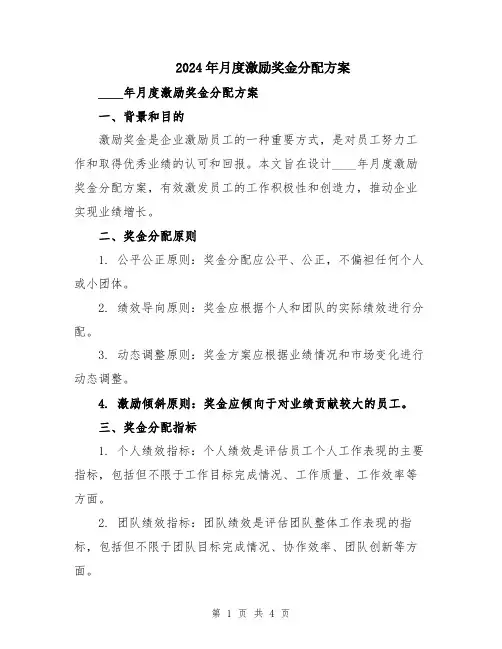 2024年月度激励奖金分配方案

____年月度激励奖金分配方案

一、背景和目的

激励奖金是企业激励员工的一种重要方式，是对员工努力工作和取得优秀业绩的认可和回报。本文旨在设计____年月度激励奖金分配方案，有效激发员工的工作积极性和创造力，推动企业实现业绩增长。

二、奖金分配原则

1. 公平公正原则：奖金分配应公平、公正，不偏袒任何个人或小团体。

2. 绩效导向原则：奖金应根据个人和团队的实际绩效进行分配。

3. 动态调整原则：奖金方案应根据业绩情况和市场变化进行动态调整。

4. 激励倾斜原则：奖金应倾向于对业绩贡献较大的员工。

三、奖金分配指标

1. 个人绩效指标：个人绩效是评估员工个人工作表现的主要指标，包括但不限于工作目标完成情况、工作质量、工作效率等方面。

2. 团队绩效指标：团队绩效是评估团队整体工作表现的指标，包括但不限于团队目标完成情况、协作效率、团队创新等方面。

第 1 页 共 4 页